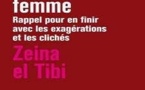 femme

Rappel pour en finir avec les exagérations et les clichés

Zeina el Tibi